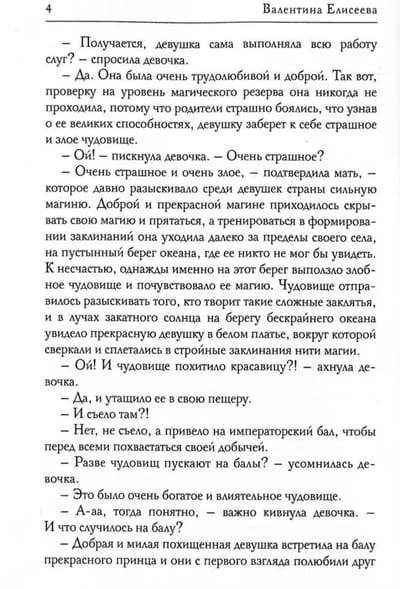 4 Валентина Елисеева

– Получается, девушка сама выполняла всю работу слуг? – спросила девочка.

– Да. Она была очень трудолюбивой и доброй. Так вот, проверку на уровень магического резерва она никогда не проходила, потому что родители страшно боялись, что узнав о ее великих способностях, девушку заберет к себе страшное и злое чудовище.

– Ой! – пискнула девочка. – Очень страшное?

– Очень страшное и очень злое, – подтвердила мать, – которое давно разыскивало среди девушек страны сильную магиню. Доброй и прекрасной магине приходилось скрывать свою магию и прятаться, а тренироваться в формировании заклинаний она уходила далеко за пределы своего села, на пустынный берег океана, где ее никто не мог бы увидеть. К несчастью, однажды именно на этот берег выползло злобное чудовище и почувствовало ее магию. Чудовище отправилось разыскивать того, кто творит такие сложные заклятья, и в лучах закатного солнца на берегу бескрайнего океана увидело прекрасную девушку в белом платье, вокруг которой сверкали и сплетались в стройные заклинания нити магии.

– Ой! И чудовище похитило красавицу?! – ахнула девочка.

– Да, и утащило ее в свою пещеру.

– И съело там?!

– Нет, не съело, а привело на императорский бал, чтобы перед всеми похвастаться своей добычей.

– Разве чудовищ пускают на балы? – усомнилась девочка.

– Это было очень богатое и влиятельное чудовище.

– А-аа, тогда понятно, – важно кивнула девочка. – И что случилось на балу?

– Добрая и милая похищенная девушка встретила на балу прекрасного принца и они с первого взгляда полюбили друг